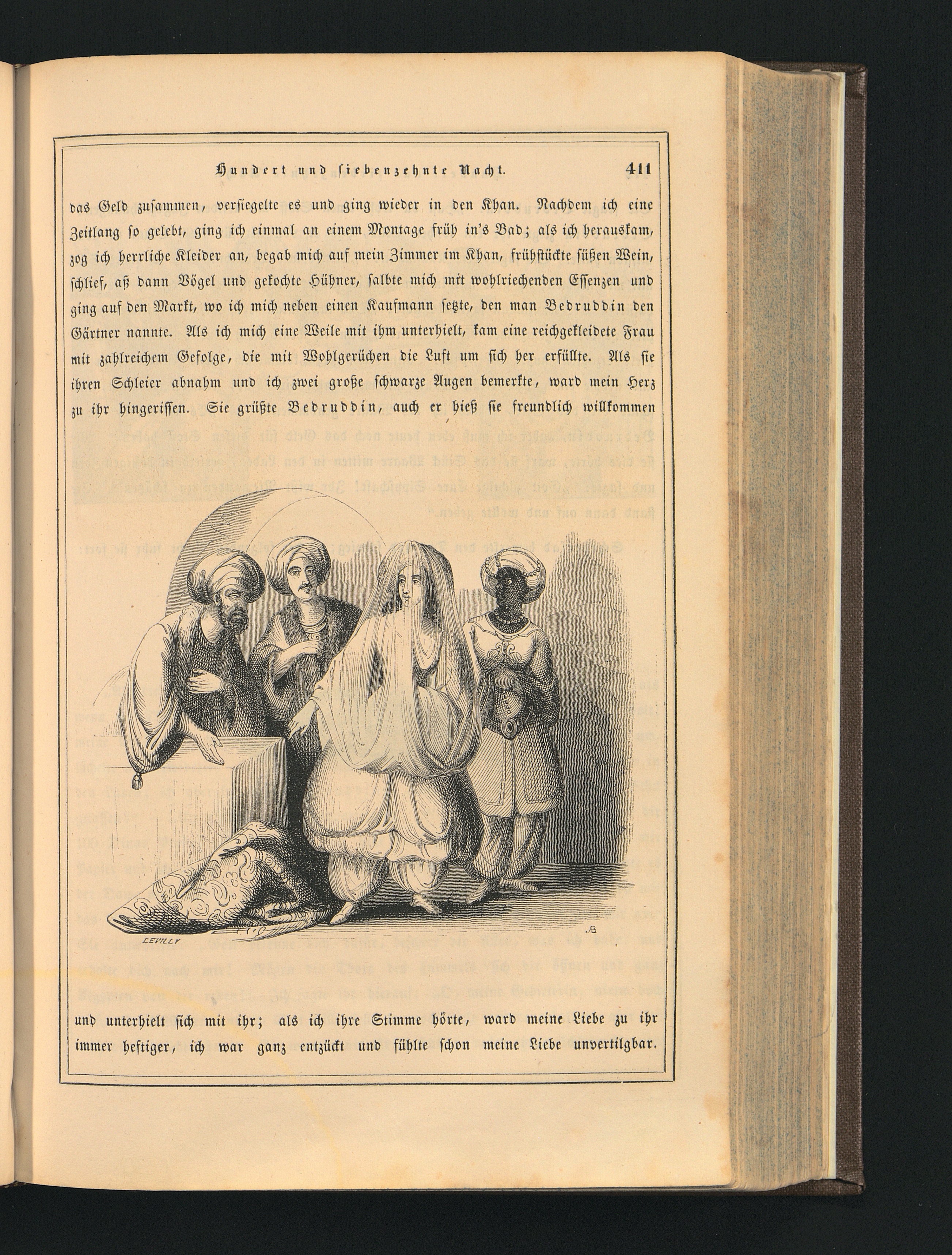 Hundert und siebenzehnte Nacht. 411

das Geld zusammen, versiegelte es und ging wieder in den Khan. Nachdem ich eine Zeitlang so gelebt, ging ich einmal an einem Montage früh in's Bad; als ich herauskam, zog ich herrliche Kleider an, begab mich auf mein Zimmer im Khan, frühstückte süßen Wein, schlief, aß dann Vögel und gekochte Hühner, salbte mich mit wohlriechenden Essenzen und ging auf den Markt, wo ich mich neben einen Kaufmann setzte, den man Bedruddin den Gärtner nannte. Als ich mich eine Weile mit ihm unterhielt, kam eine reichgekleidete Frau mit zahlreichem Gefolge, die mit Wohlgerüchen die Luft um sich her erfüllte. Als sie ihren Schleier abnahm und ich zwei große schwarze Augen bemerkte, ward mein Herz zu ihr hingerissen. Sie grüßte Bedruddin, auch er hieß sie freundlich willkommen

LEVILLY

AB

und unterhielt sich mit ihr; als ich ihre Stimme hörte, ward meine Liebe zu ihr immer heftiger, ich war ganz entzückt und fühlte schon meine Liebe unvertilgbar.